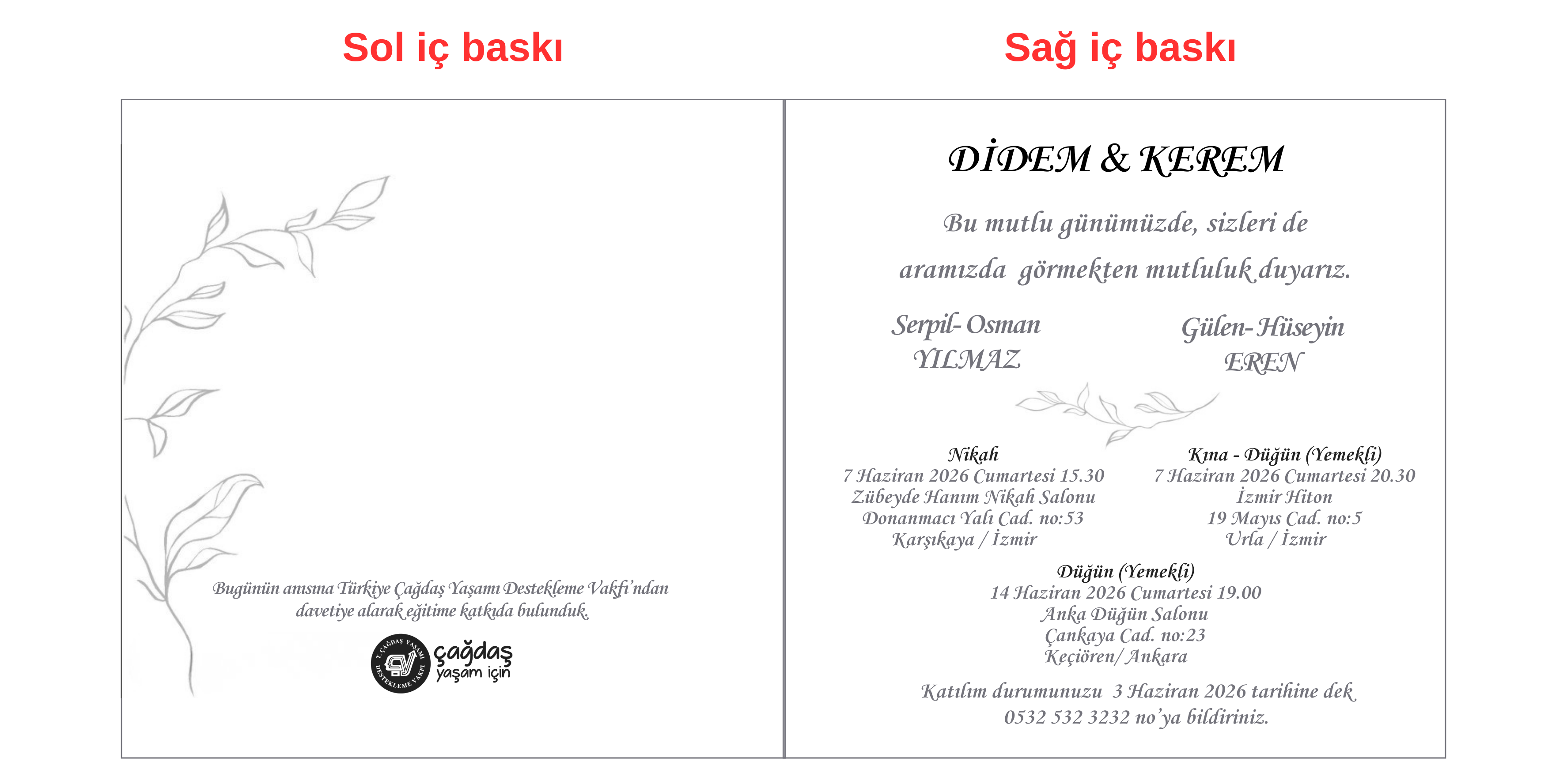 Sol iç baskı

Bugünün anısına Türkiye Çağdaş Yaşamı Destekleme Vakfı'ndan davetiye alarak eğitime katkıda bulunduk.

T. ÇAĞDAŞ YAŞAMI DESTEKLEME VAKFI

çağdaş
yaşam için

Sağ iç baskı

DİDEM & KEREM

Bu mutlu günümüzde, sizleri de aramızda görmekten mutluluk duyarız.

Serpil- Osman
YILMAZ

Gülen- Hüseyin
EREN

Nikah
7 Haziran 2026 Cumartesi 15.30
Zübeyde Hanım Nikah Salonu
Donanmacı Yalı Cad. no:53
Karşıkaya / İzmir

Kına - Düğün (Yemekli)
7 Haziran 2026 Cumartesi 20.30
İzmir Hiton
19 Mayıs Cad. no:5
Urla / İzmir

Düğün (Yemekli)
14 Haziran 2026 Cumartesi 19.00
Anka Düğün Salonu
Çankaya Cad. no:23
Keçiören/ Ankara

Katılım durumunuzu 3 Haziran 2026 tarihine dek 0532 532 3232 no'ya bildiriniz.